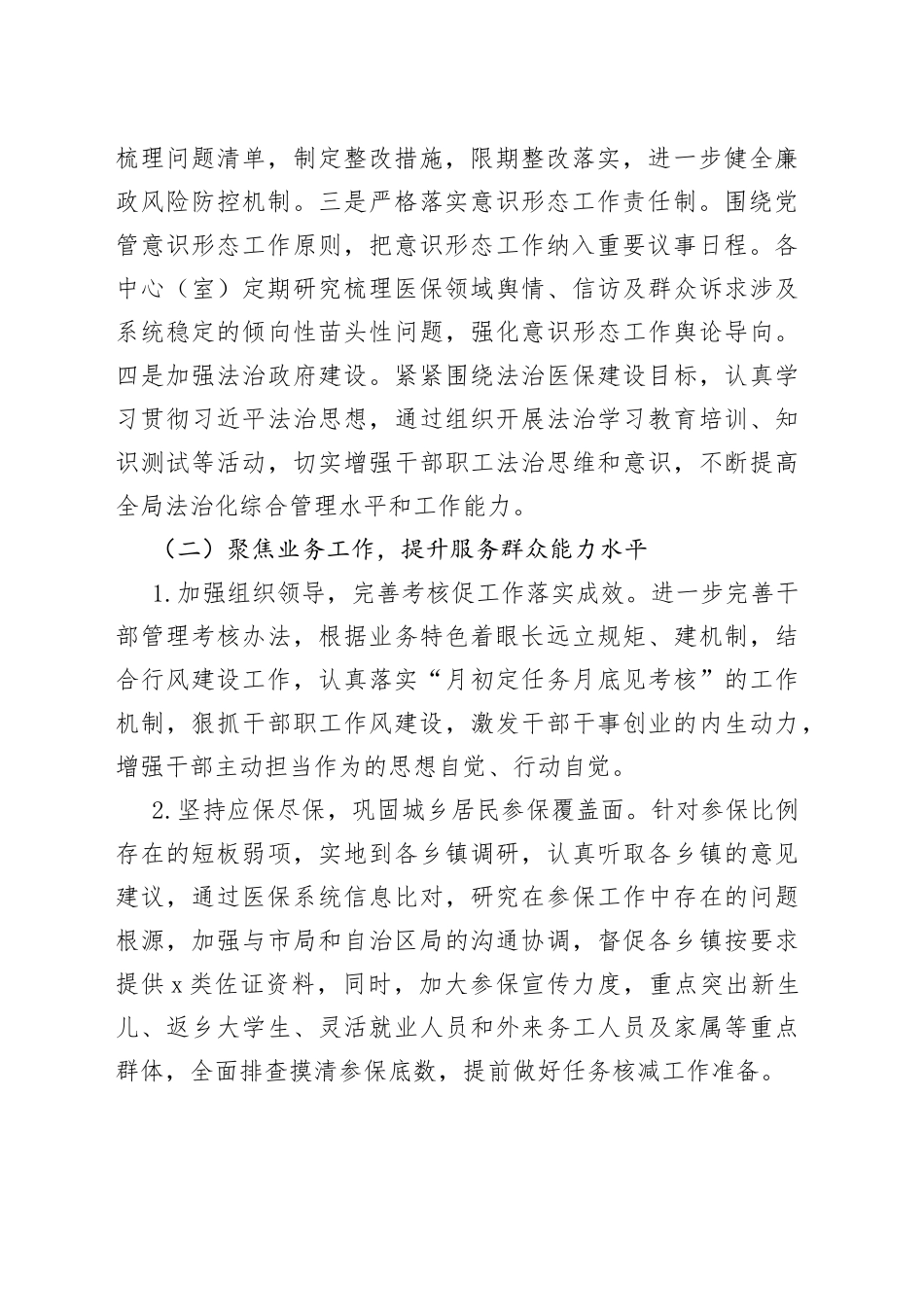 梳理问题清单，制定整改措施，限期整改落实，进一步健全廉政风险防控机制。三是严格落实意识形态工作责任制。围绕党管意识形态工作原则，把意识形态工作纳入重要议事日程。各中心（室）定期研究梳理医保领域舆情、信访及群众诉求涉及系统稳定的倾向性苗头性问题，强化意识形态工作舆论导向。四是加强法治政府建设。紧紧围绕法治医保建设目标，认真学习贯彻习近平法治思想，通过组织开展法治学习教育培训、知识测试等活动，切实增强干部职工法治思维和意识，不断提高全局法治化综合管理水平和工作能力。

（二）聚焦业务工作，提升服务群众能力水平

1.加强组织领导，完善考核促工作落实成效。进一步完善干部管理考核办法，根据业务特色着眼长远立规矩、建机制，结合行风建设工作，认真落实“月初定任务月底见考核”的工作机制，狠抓干部职工作风建设，激发干部干事创业的内生动力，增强干部主动担当作为的思想自觉、行动自觉。

2.坚持应保尽保，巩固城乡居民参保覆盖面。针对参保比例存在的短板弱项，实地到各乡镇调研，认真听取各乡镇的意见建议，通过医保系统信息比对，研究在参保工作中存在的问题根源，加强与市局和自治区局的沟通协调，督促各乡镇按要求提供x类佐证资料，同时，加大参保宣传力度，重点突出新生儿、返乡大学生、灵活就业人员和外来务工人员及家属等重点群体，全面排查摸清参保底数，提前做好任务核减工作准备。